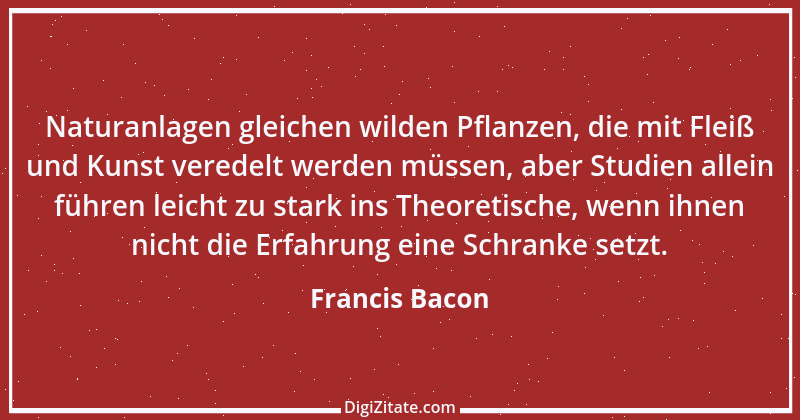 Naturanlagen gleichen wilden Pflanzen, die mit Fleiß und Kunst veredelt werden müssen, aber Studien allein führen leicht zu stark ins Theoretische, wenn ihnen nicht die Erfahrung eine Schranke setzt.

Francis Bacon

DigiZitate.com